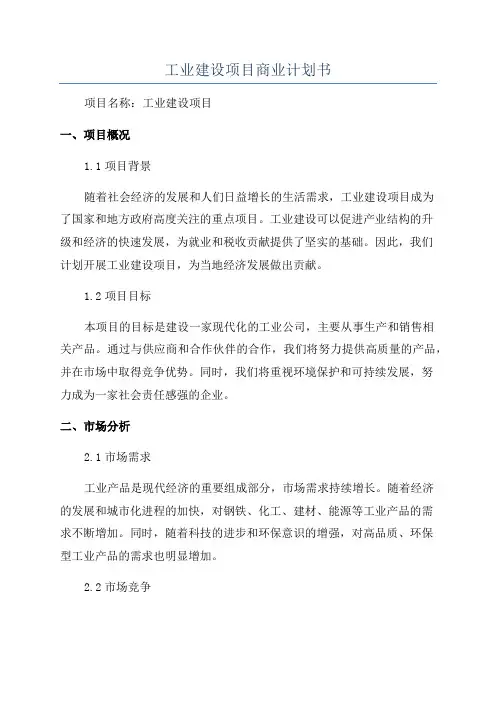 工业建设项目商业计划书

项目名称：工业建设项目

一、项目概况

1.1 项目背景

随着社会经济的发展和人们日益增长的生活需求，工业建设项目成为了国家和地方政府高度关注的重点项目。工业建设可以促进产业结构的升级和经济的快速发展，为就业和税收贡献提供了坚实的基础。因此，我们计划开展工业建设项目，为当地经济发展做出贡献。

1.2 项目目标

本项目的目标是建设一家现代化的工业公司，主要从事生产和销售相关产品。通过与供应商和合作伙伴的合作，我们将努力提供高质量的产品，并在市场中取得竞争优势。同时，我们将重视环境保护和可持续发展，努力成为一家社会责任感强的企业。

二、市场分析

2.1 市场需求

工业产品是现代经济的重要组成部分，市场需求持续增长。随着经济的发展和城市化进程的加快，对钢铁、化工、建材、能源等工业产品的需求不断增加。同时，随着科技的进步和环保意识的增强，对高品质、环保型工业产品的需求也明显增加。

2.2 市场竞争